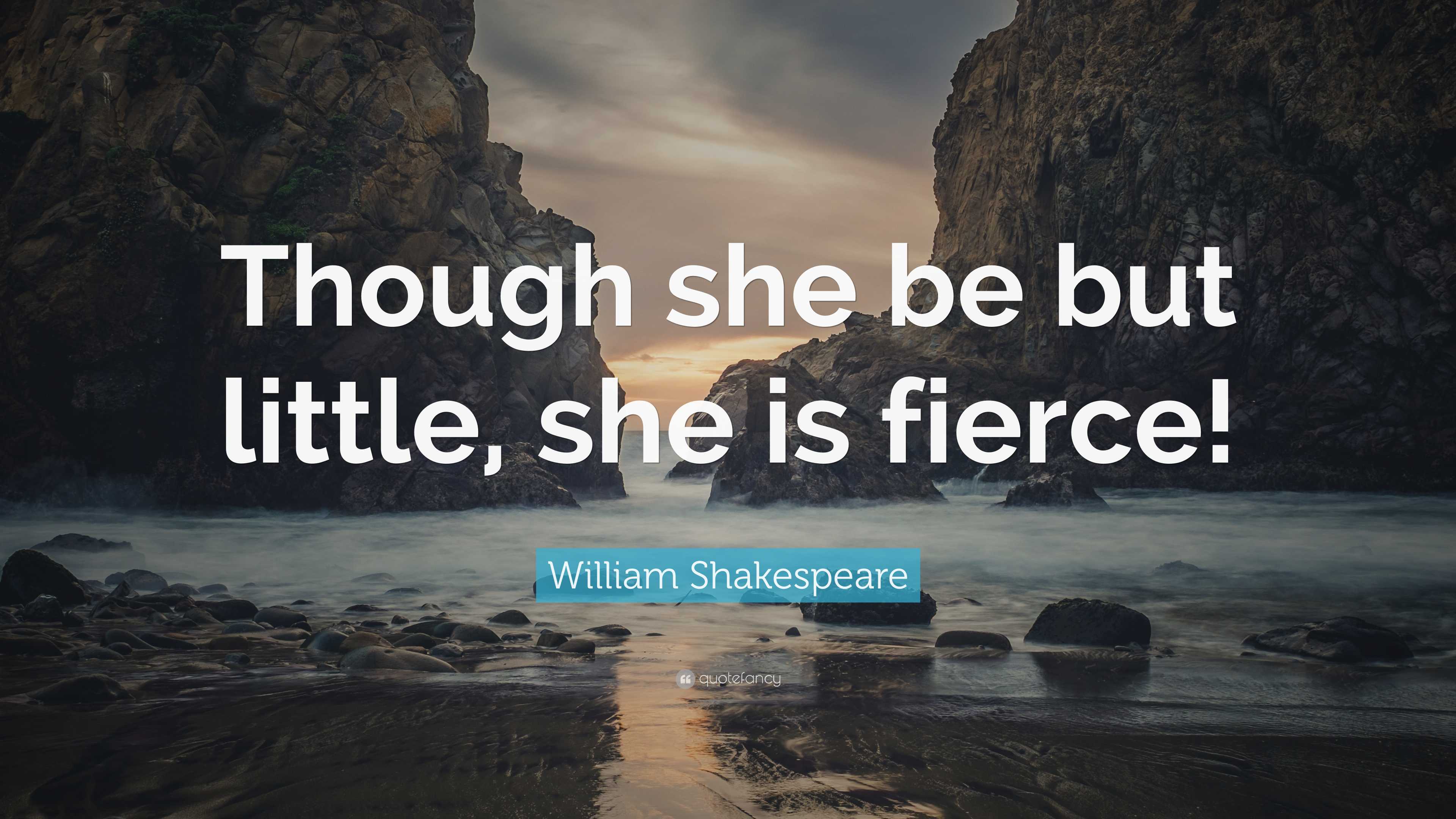 Though she be but little, she is fierce!

William Shakespeare

quotefancy